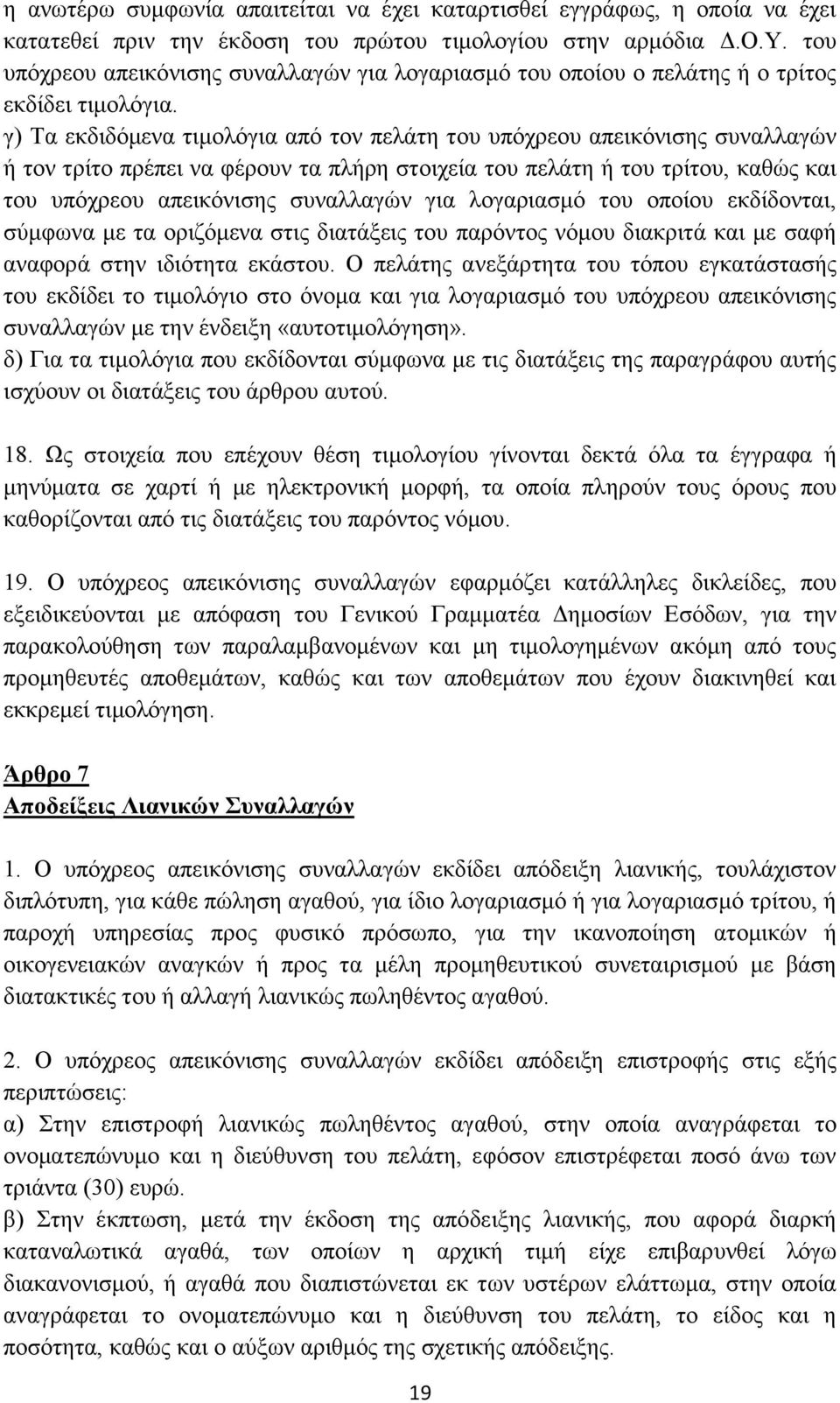 η ανωτέρω συμφωνία απαιτείται να έχει καταρτισθεί εγγράφως, η οποία να έχει κατατεθεί πριν την έκδοση του πρώτου τιμολογίου στην αρμόδια Δ.Ο.Υ. του υπόχρεου απεικόνισης συναλλαγών για λογαριασμό του οποίου ο πελάτης ή ο τρίτος εκδίδει τιμολόγια.
γ) Τα εκδιδόμενα τιμολόγια από τον πελάτη του υπόχρεου απεικόνισης συναλλαγών ή τον τρίτο πρέπει να φέρουν τα πλήρη στοιχεία του πελάτη ή του τρίτου, καθώς και του υπόχρεου απεικόνισης συναλλαγών για λογαριασμό του οποίου εκδίδονται, σύμφωνα με τα οριζόμενα στις διατάξεις του παρόντος νόμου διακριτά και με σαφή αναφορά στην ιδιότητα εκάστου. Ο πελάτης ανεξάρτητα του τόπου εγκατάστασής του εκδίδει το τιμολόγιο στο όνομα και για λογαριασμό του υπόχρεου απεικόνισης συναλλαγών με την ένδειξη «αυτοτιμολόγηση».
δ) Για τα τιμολόγια που εκδίδονται σύμφωνα με τις διατάξεις της παραγράφου αυτής ισχύουν οι διατάξεις του άρθρου αυτού.

18. Ως στοιχεία που επέχουν θέση τιμολογίου γίνονται δεκτά όλα τα έγγραφα ή μηνύματα σε χαρτί ή με ηλεκτρονική μορφή, τα οποία πληρούν τους όρους που καθορίζονται από τις διατάξεις του παρόντος νόμου.

19. Ο υπόχρεος απεικόνισης συναλλαγών εφαρμόζει κατάλληλες δικλείδες, που εξειδικεύονται με απόφαση του Γενικού Γραμματέα Δημοσίων Εσόδων, για την παρακολούθηση των παραλαμβανομένων και μη τιμολογημένων ακόμη από τους προμηθευτές αποθεμάτων, καθώς και των αποθεμάτων που έχουν διακινηθεί και εκκρεμεί τιμολόγηση.

Άρθρο 7
Αποδείξεις Λιανικών Συναλλαγών

1. Ο υπόχρεος απεικόνισης συναλλαγών εκδίδει απόδειξη λιανικής, τουλάχιστον διπλότυπη, για κάθε πώληση αγαθού, για ίδιο λογαριασμό ή για λογαριασμό τρίτου, ή παροχή υπηρεσίας προς φυσικό πρόσωπο, για την ικανοποίηση ατομικών ή οικογενειακών αναγκών ή προς τα μέλη προμηθευτικού συνεταιρισμού με βάση διατακτικές του ή αλλαγή λιανικώς πωληθέντος αγαθού.

2. Ο υπόχρεος απεικόνισης συναλλαγών εκδίδει απόδειξη επιστροφής στις εξής περιπτώσεις:
α) Στην επιστροφή λιανικώς πωληθέντος αγαθού, στην οποία αναγράφεται το ονοματεπώνυμο και η διεύθυνση του πελάτη, εφόσον επιστρέφεται ποσό άνω των τριάντα (30) ευρώ.
β) Στην έκπτωση, μετά την έκδοση της απόδειξης λιανικής, που αφορά διαρκή καταναλωτικά αγαθά, των οποίων η αρχική τιμή είχε επιβαρυνθεί λόγω διακανονισμού, ή αγαθά που διαπιστώνεται εκ των υστέρων ελάττωμα, στην οποία αναγράφεται το ονοματεπώνυμο και η διεύθυνση του πελάτη, το είδος και η ποσότητα, καθώς και ο αύξων αριθμός της σχετικής απόδειξης.

19